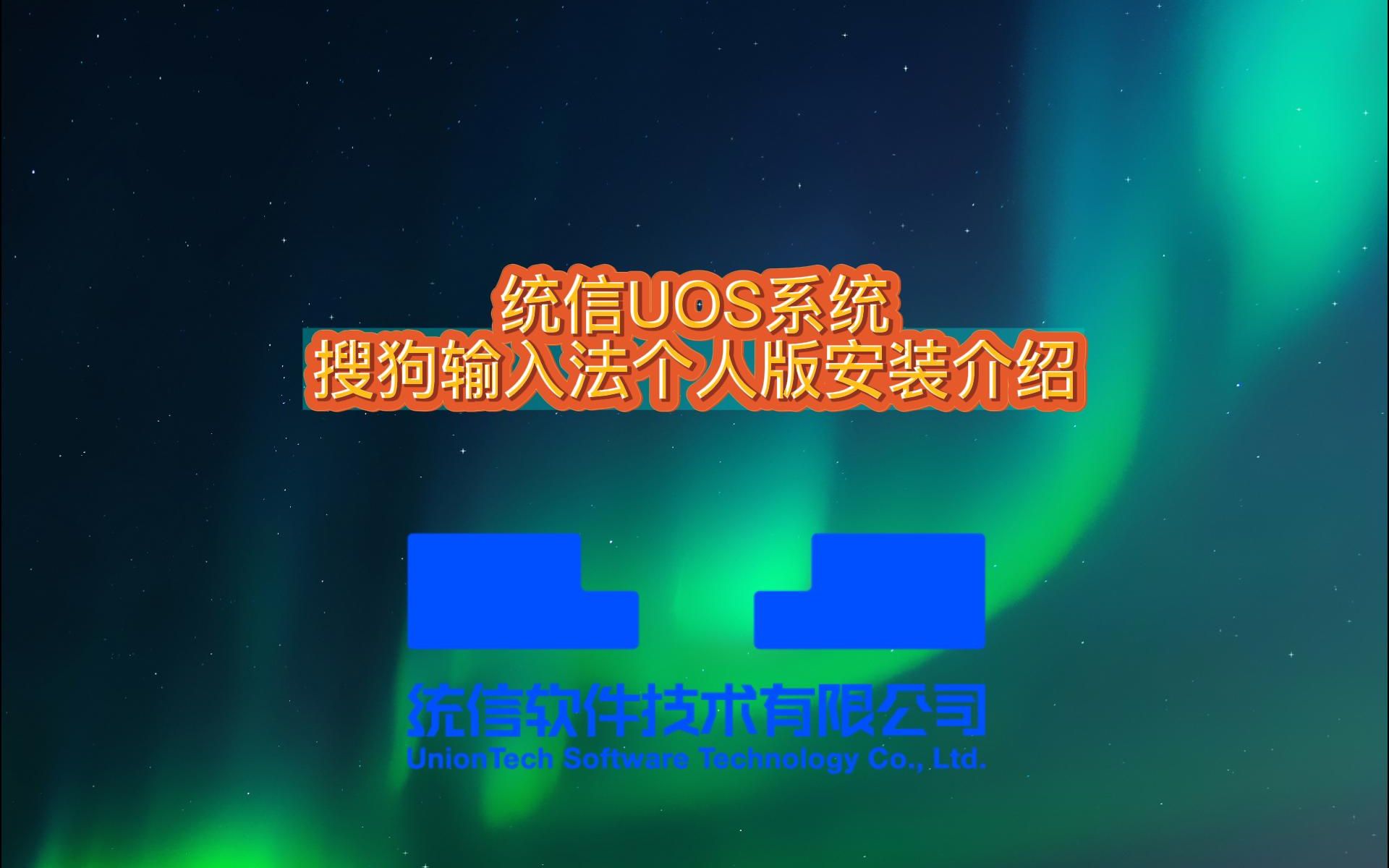 统信UOS系统
搜狗输入法个人版安装介绍

统信软件技术有限公司
UnionTech Software Technology Co., Ltd.